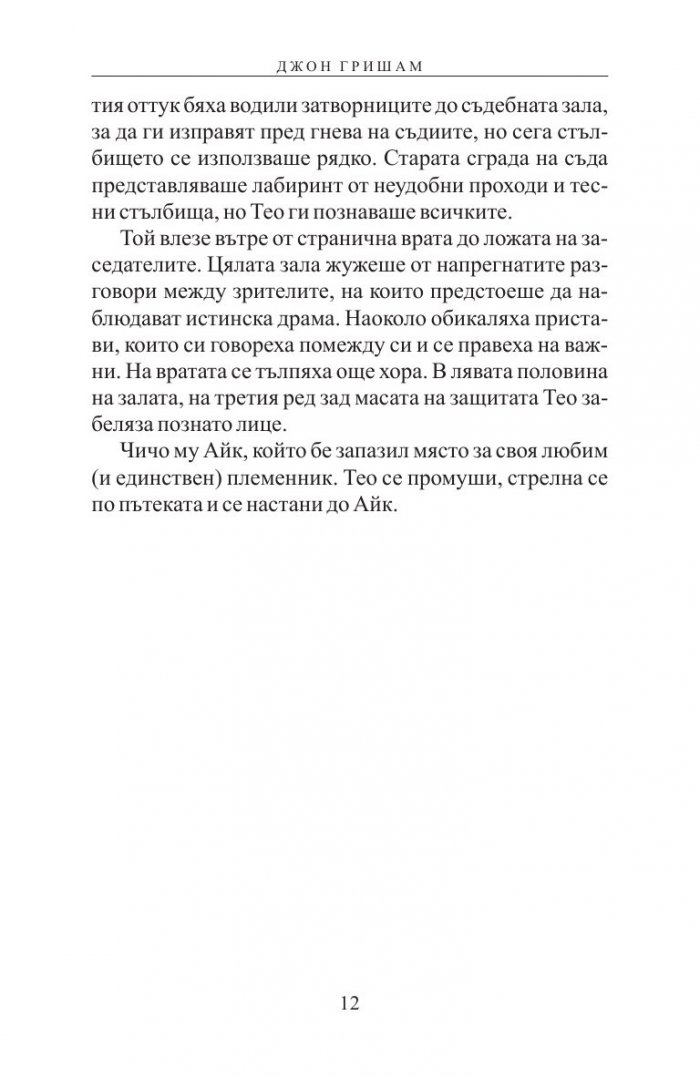 ДЖОН ГРИШАМ

тия оттук бяха водили затворниците до съдебната зала, за да ги изправят пред гнева на съдиите, но сега стълбището се използваше рядко. Старата сграда на съда представляваше лабиринт от неудобни проходи и тесни стълбища, но Тео ги познаваше всичките.

Той влезе вътре от странична врата до ложата на заседателите. Цялата зала жужеше от напрегнатите разговори между зрителите, на които предстоеше да наблюдават истинска драма. Наоколо обикаляха пристави, които си говореха помежду си и се правеха на важни. На вратата се тълпяха още хора. В лявата половина на залата, на третия ред зад масата на защитата Тео забеляза познато лице.

Чичо му Айк, който бе запазил място за своя любим (и единствен) племенник. Тео се промуши, стрелна се по пътеката и се настани до Айк.

12